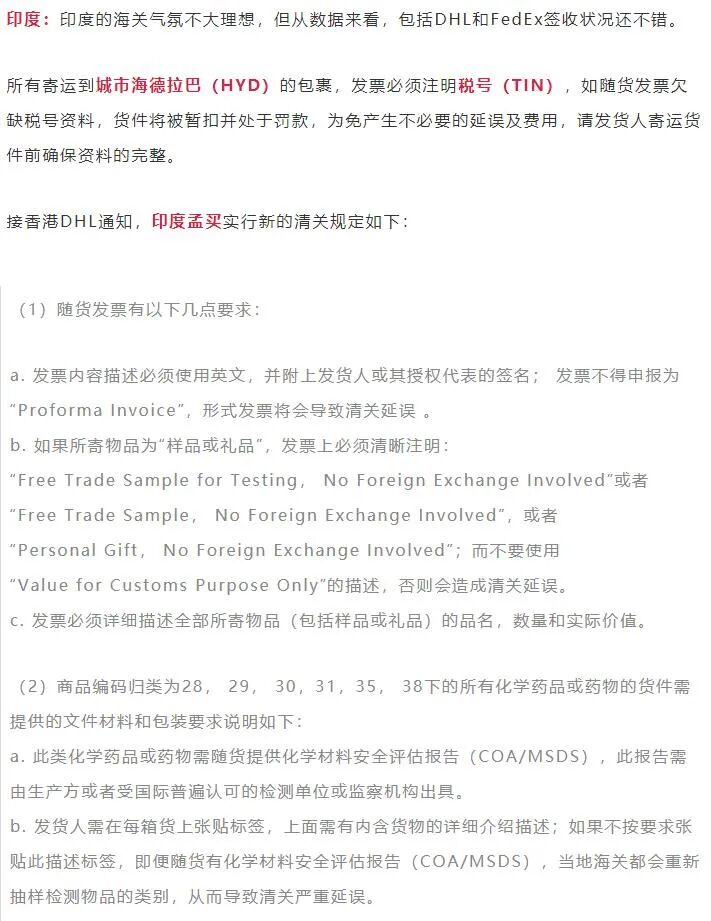 印度：印度的海关气氛不大理想，但从数据来看，包括DHL和FedEx签收状况还不错。

所有寄运到城市海德拉巴（HYD）的包裹，发票必须注明税号（TIN），如随货发票欠缺税号资料，货件将被暂扣并处于罚款，为免产生不必要的延误及费用，请发货人寄运货件前确保资料的完整。

接香港DHL通知，印度孟买实行新的清关规定如下：

（1）随货发票有以下几点要求：

a. 发票内容描述必须使用英文，并附上发货人或其授权代表的签名； 发票不得申报为“Proforma Invoice”，形式发票将会导致清关延误 。
b. 如果所寄物品为“样品或礼品”，发票上必须清晰注明：
“Free Trade Sample for Testing， No Foreign Exchange Involved”或者
“Free Trade Sample， No Foreign Exchange Involved”，或者
“Personal Gift， No Foreign Exchange Involved”；而不要使用
“Value for Customs Purpose Only”的描述，否则会造成清关延误。
c. 发票必须详细描述全部所寄物品（包括样品或礼品）的品名，数量和实际价值。

（2）商品编码归类为28， 29， 30，31，35， 38下的所有化学药品或药物的货件需提供的文件材料和包装要求说明如下：
a. 此类化学药品或药物需随货提供化学材料安全评估报告（COA/MSDS），此报告需由生产方或者受国际普遍认可的检测单位或监察机构出具。
b. 发货人需在每箱货上张贴标签，上面需有内含货物的详细介绍描述；如果不按要求张贴此描述标签，即便随货有化学材料安全评估报告（COA/MSDS），当地海关都会重新抽样检测物品的类别，从而导致清关严重延误。